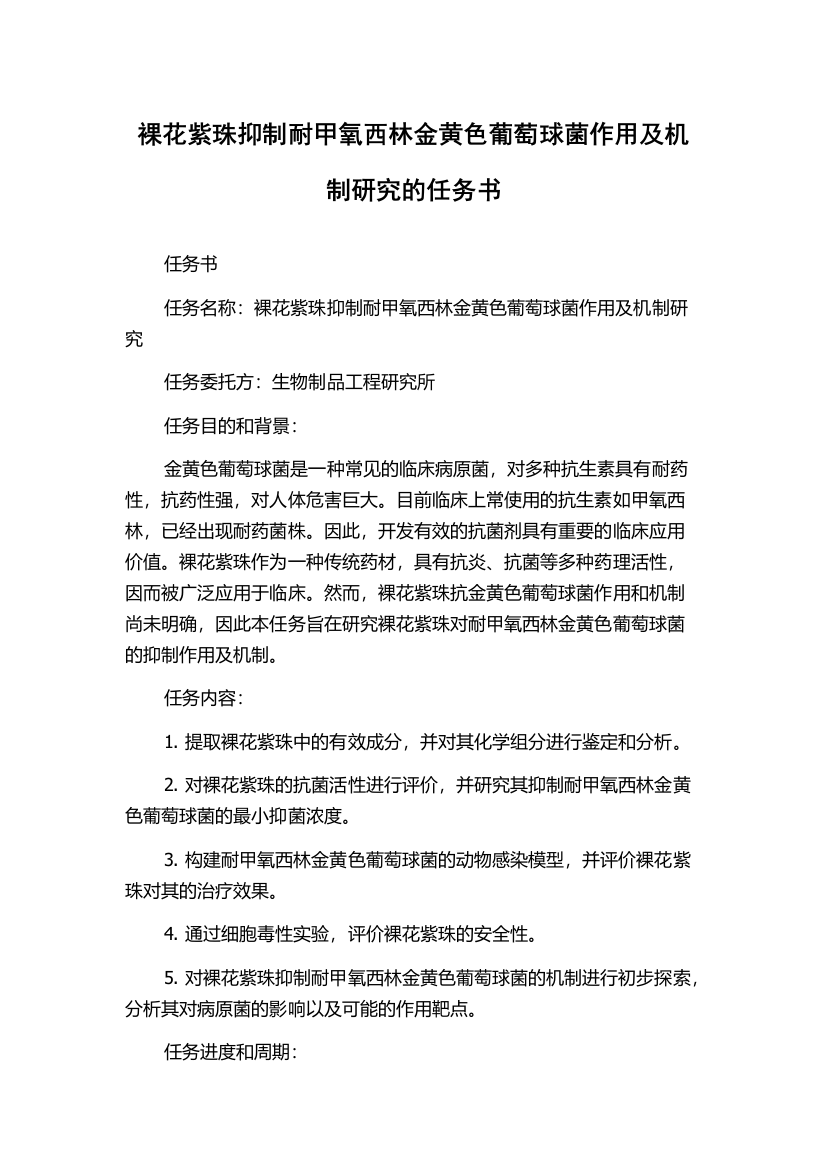 裸花紫珠抑制耐甲氧西林金黄色葡萄球菌作用及机制研究的任务书

任务书

任务名称：裸花紫珠抑制耐甲氧西林金黄色葡萄球菌作用及机制研究

任务委托方：生物制品工程研究所

任务目的和背景：

金黄色葡萄球菌是一种常见的临床病原菌，对多种抗生素具有耐药性，抗药性强，对人体危害巨大。目前临床上常使用的抗生素如甲氧西林，已经出现耐药菌株。因此，开发有效的抗菌剂具有重要的临床应用价值。裸花紫珠作为一种传统药材，具有抗炎、抗菌等多种药理活性，因而被广泛应用于临床。然而，裸花紫珠抗金黄色葡萄球菌作用和机制尚未明确，因此本任务旨在研究裸花紫珠对耐甲氧西林金黄色葡萄球菌的抑制作用及机制。

任务内容：

1. 提取裸花紫珠中的有效成分，并对其化学组分进行鉴定和分析。

2. 对裸花紫珠的抗菌活性进行评价，并研究其抑制耐甲氧西林金黄色葡萄球菌的最小抑菌浓度。

3. 构建耐甲氧西林金黄色葡萄球菌的动物感染模型，并评价裸花紫珠对其的治疗效果。

4. 通过细胞毒性实验，评价裸花紫珠的安全性。

5. 对裸花紫珠抑制耐甲氧西林金黄色葡萄球菌的机制进行初步探索，分析其对病原菌的影响以及可能的作用靶点。

任务进度和周期：